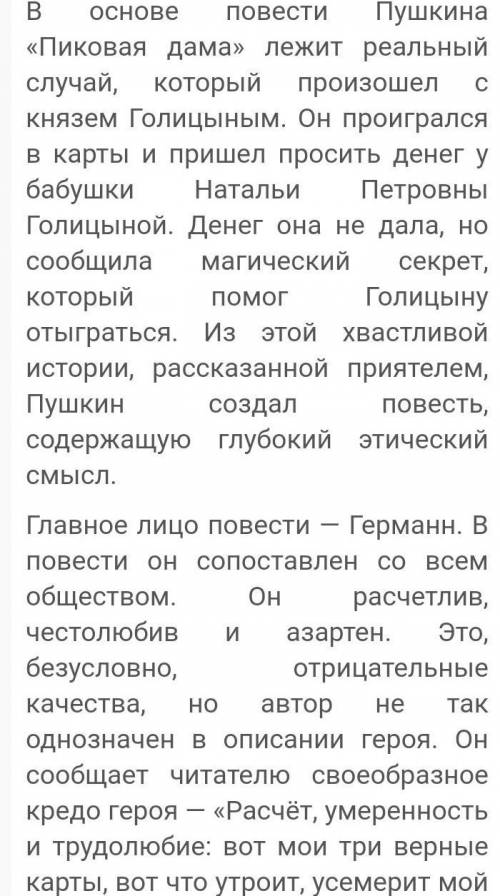 В основе повести Пушкина «Пиковая дама» лежит реальный случай, который произошел с князем Голицыным. Он проигрался в карты и пришел просить денег у бабушки Натальи Петровны Голицыной. Денег она не дала, но сообщила магический секрет, который помог Голицыну отыграться. Из этой хвастливой истории, рассказанной приятелем, Пушкин создал повесть, содержащую глубокий этический смысл.

Главное лицо повести — Германн. В повести он сопоставлен со всем обществом. Он расчетлив, честолюбив и азартен. Это, безусловно, отрицательные качества, но автор не так однозначен в описании героя. Он сообщает читателю своеобразное кредо героя — «Расчёт, умеренность и трудолюбие: вот мои три верные карты, вот что утроит, усемерит мой